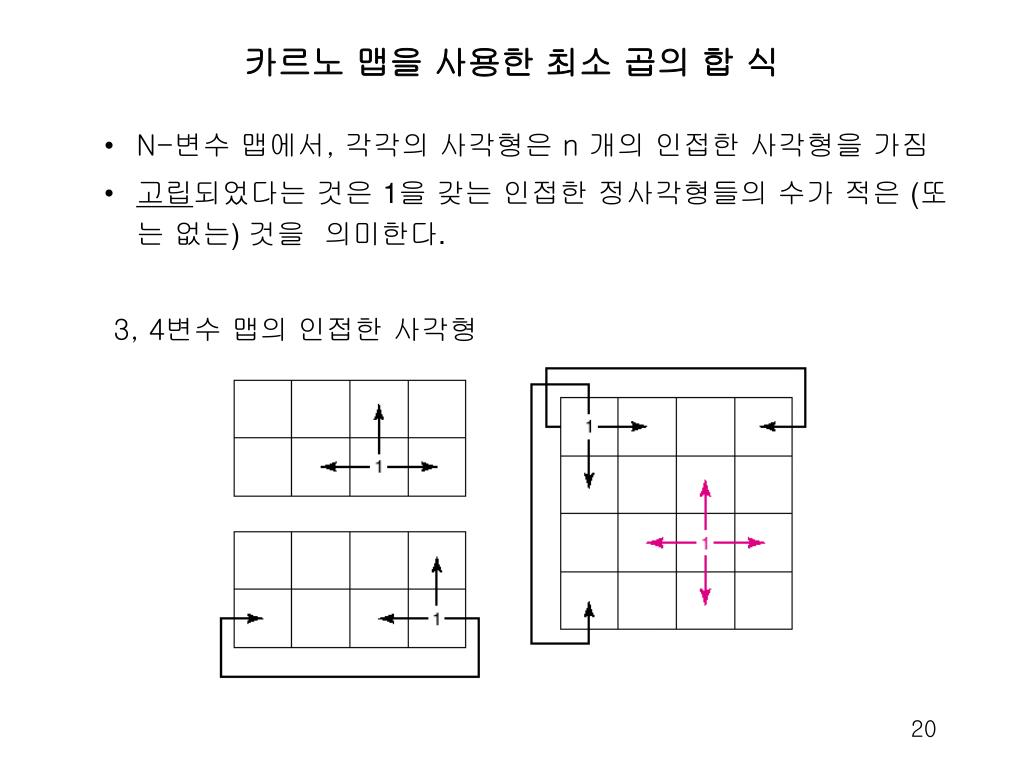 카르노 맵을 사용한 최소 곱의 합 식

• N-변수 맵에서, 각각의 사각형은 n 개의 인접한 사각형을 가짐
• 고립되었다는 것은 1을 갖는 인접한 정사각형들의 수가 적은 (또는 없는) 것을 의미한다.

3, 4변수 맵의 인접한 사각형

1

1

1

1

20